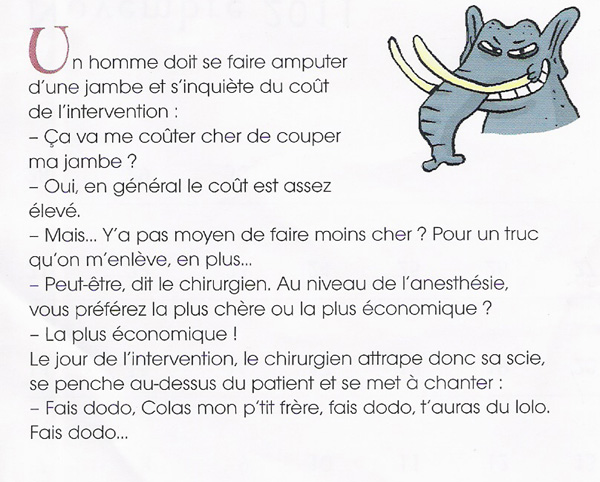 Un homme doit se faire amputer d'une jambe et s'inquiète du coût de l'intervention :
– Ça va me coûter cher de couper ma jambe ?
– Oui, en général le coût est assez élevé.
– Mais... Y'a pas moyen de faire moins cher ? Pour un truc qu'on m'enlève, en plus...
– Peut-être, dit le chirurgien. Au niveau de l'anesthésie, vous préférez la plus chère ou la plus économique ?
– La plus économique !
Le jour de l'intervention, le chirurgien attrape donc sa scie, se penche au-dessus du patient et se met à chanter :
– Fais dodo, Colas mon p'tit frère, fais dodo, t'auras du lolo. Fais dodo...